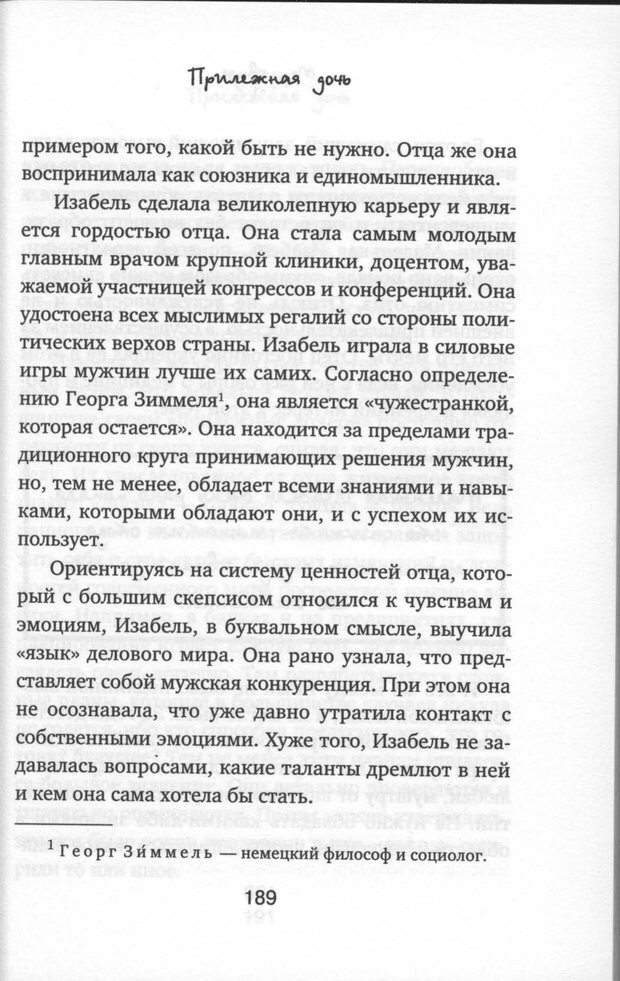 Прилежная дочь

примером того, какой быть не нужно. Отца же она воспринимала как союзника и единомышленника.

Изабель сделала великолепную карьеру и является гордостью отца. Она стала самым молодым главным врачом крупной клиники, доцентом, уважаемой участницей конгрессов и конференций. Она удостоена всех мыслимых регалий со стороны политических верхов страны. Изабель играла в силовые игры мужчин лучше их самих. Согласно определению Георга Зиммеля$^1$, она является «чужестранкой, которая остается». Она находится за пределами традиционного круга принимающих решения мужчин, но, тем не менее, обладает всеми знаниями и навыками, которыми обладают они, и с успехом их использует.

Ориентируясь на систему ценностей отца, который с большим скепсисом относился к чувствам и эмоциям, Изабель, в буквальном смысле, выучила «язык» делового мира. Она рано узнала, что представляет собой мужская конкуренция. При этом она не осознавала, что уже давно утратила контакт с собственными эмоциями. Хуже того, Изабель не задавалась вопросами, какие таланты дремлют в ней и кем она сама хотела бы стать.

$^1$ Георг Зиммель — немецкий философ и социолог.

189